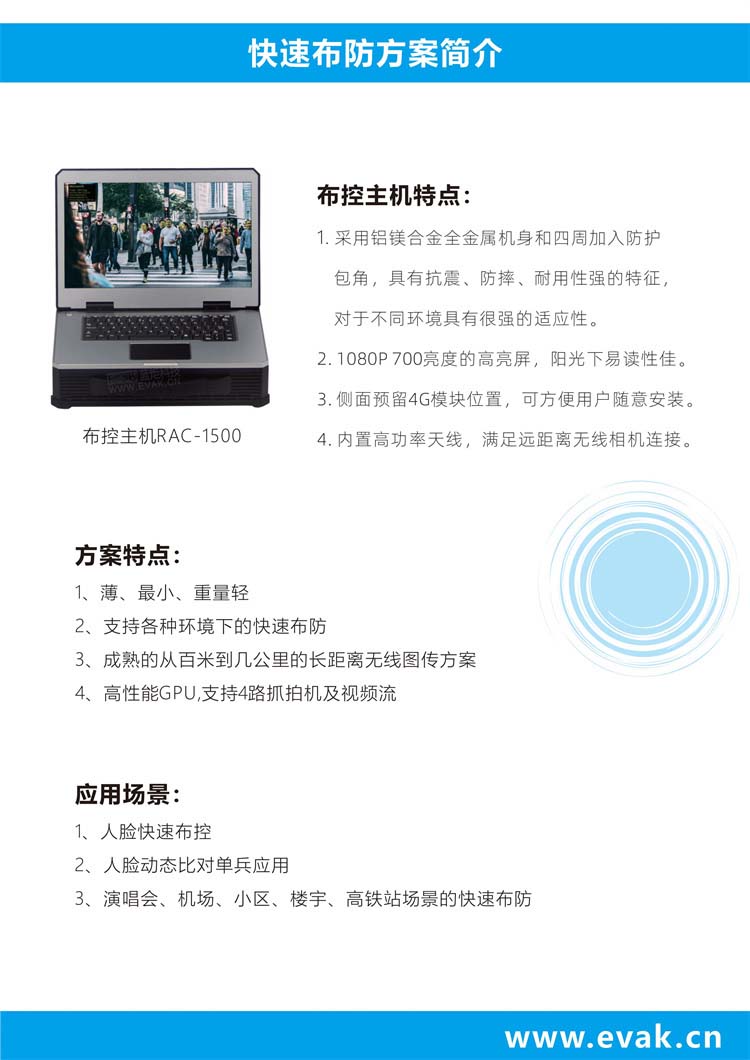 快速布防方案简介

布控主机RAC-1500

布控主机特点：

1. 采用铝镁合金全金属机身和四周加入防护包角，具有抗震、防摔、耐用性强的特征，对于不同环境具有很强的适应性。

2. 1080P 700亮度的高亮屏，阳光下易读性佳。

3. 侧面预留4G模块位置，可方便用户随意安装。

4. 内置高功率天线，满足远距离无线相机连接。

方案特点：

1、薄、最小、重量轻

2、支持各种环境下的快速布防

3、成熟的从百米到几公里的长距离无线图传方案

4、高性能GPU,支持4路抓拍机及视频流

应用场景：

1、人脸快速布控

2、人脸动态比对单兵应用

3、演唱会、机场、小区、楼宇、高铁站场景的快速布防

www.evak.cn